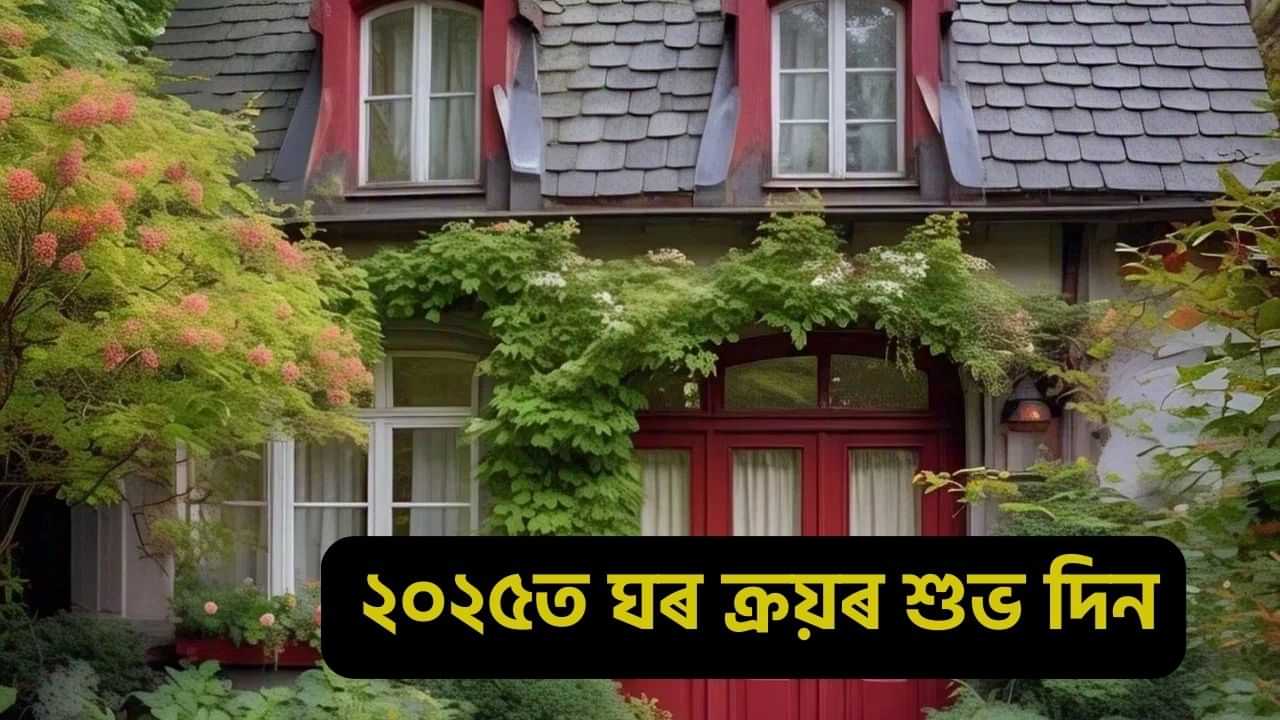 ২০২৫ত ঘৰ ক্ৰয়ৰ শুভ দিন